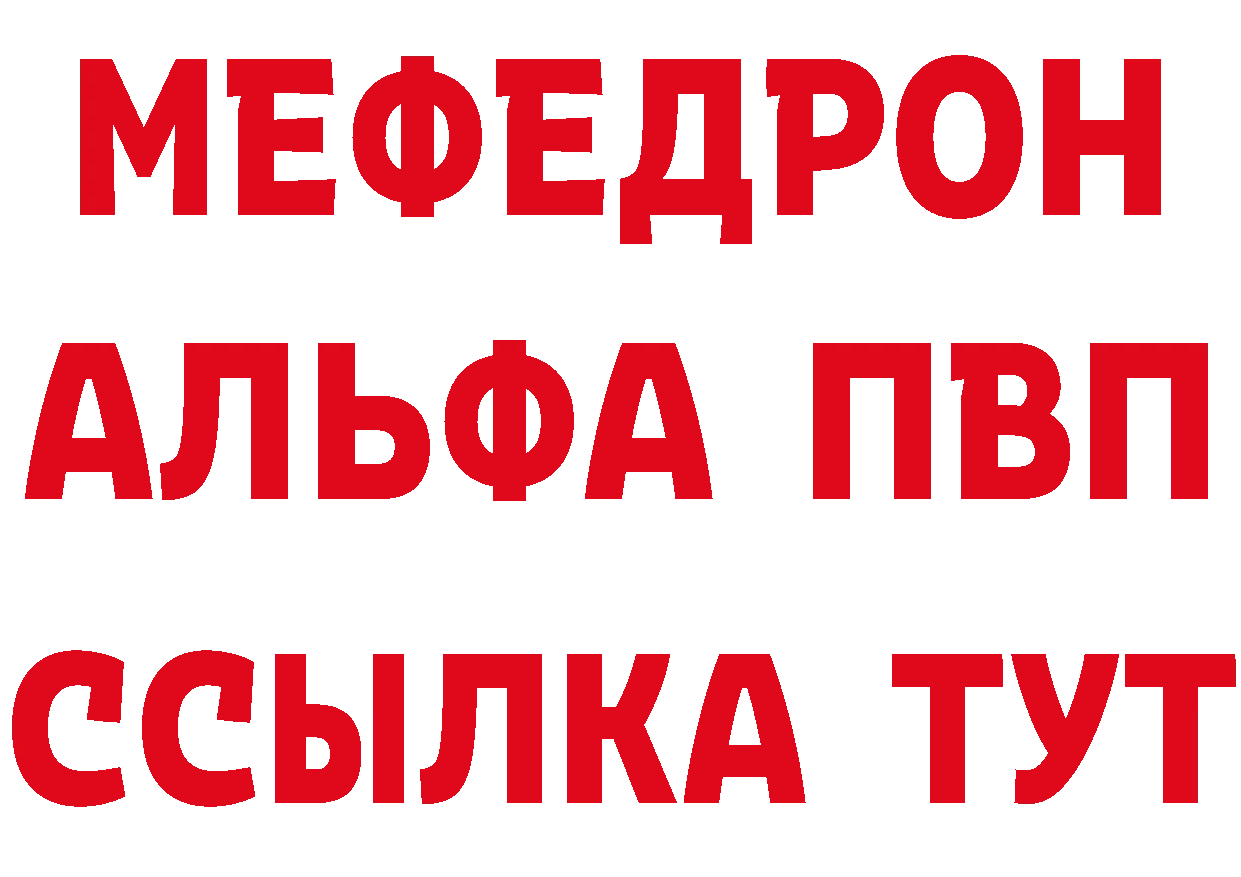 МЕФЕДРОН
АЛЬФА ПВП
ССЫЛКА ТУТ